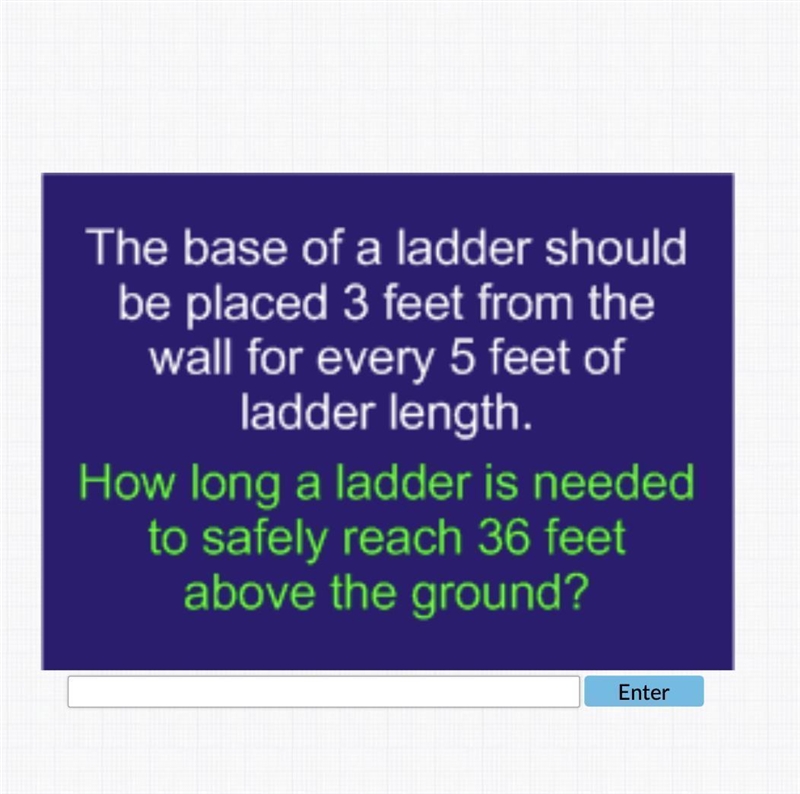 The base of a ladder should be placed 3 feet from the wall for every 5 feet of ladder length.

How long a ladder is needed to safely reach 36 feet above the ground?

Enter